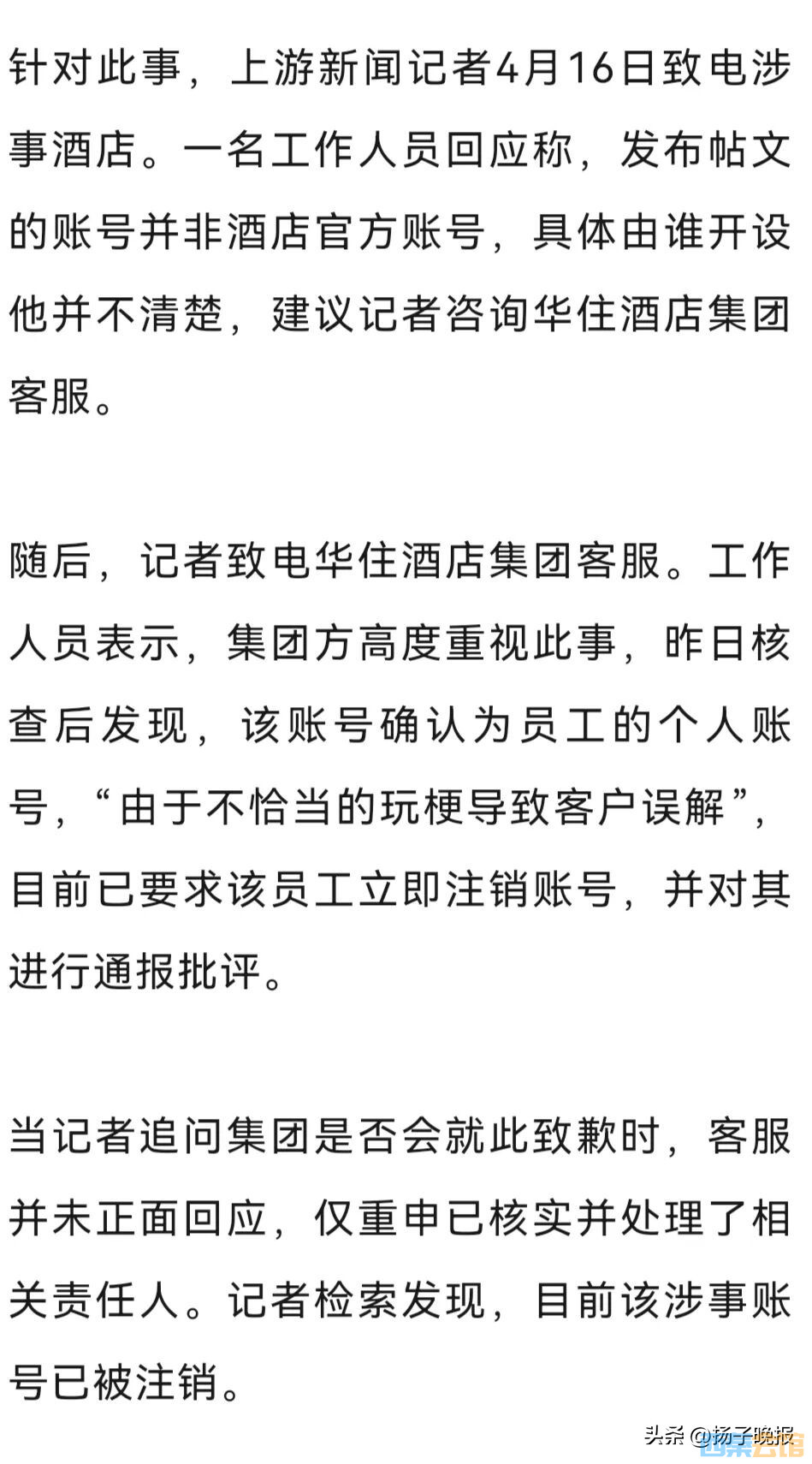 针对此事，上游新闻记者4月16日致电涉事酒店。一名工作人员回应称，发布帖文的账号并非酒店官方账号，具体由谁开设他并不清楚，建议记者咨询华住酒店集团客服。

随后，记者致电华住酒店集团客服。工作人员表示，集团方高度重视此事，昨日核查后发现，该账号确认为员工的个人账号，“由于不恰当的玩梗导致客户误解”，目前已要求该员工立即注销账号，并对其进行通报批评。

当记者追问集团是否会就此致歉时，客服并未正面回应，仅重申已核实并处理了相关责任人。记者检索发现，目前该涉事账号已被注销。

头条 @扬子晚报